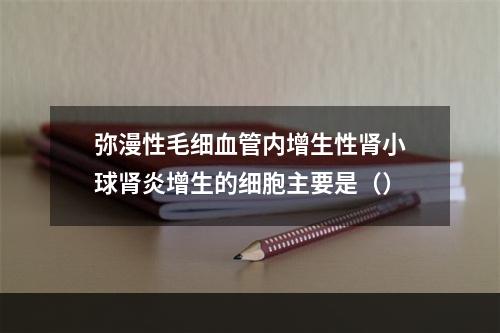 弥漫性毛细血管内增生性肾小球肾炎增生的细胞主要是（）